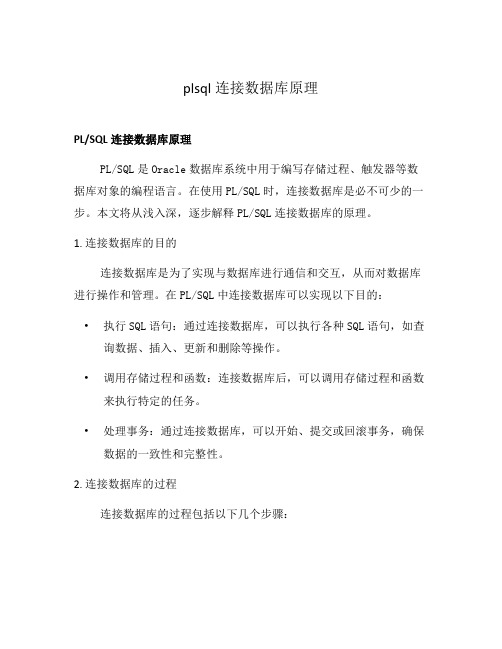 plsql 连接数据库原理

PL/SQL 连接数据库原理

PL/SQL 是 Oracle 数据库系统中用于编写存储过程、触发器等数据库对象的编程语言。在使用 PL/SQL 时，连接数据库是必不可少的一步。本文将从浅入深，逐步解释 PL/SQL 连接数据库的原理。

1. 连接数据库的目的

连接数据库是为了实现与数据库进行通信和交互，从而对数据库进行操作和管理。在 PL/SQL 中连接数据库可以实现以下目的：

• 执行 SQL 语句：通过连接数据库，可以执行各种 SQL 语句，如查询数据、插入、更新和删除等操作。

• 调用存储过程和函数：连接数据库后，可以调用存储过程和函数来执行特定的任务。

• 处理事务：通过连接数据库，可以开始、提交或回滚事务，确保数据的一致性和完整性。

2. 连接数据库的过程

连接数据库的过程包括以下几个步骤：